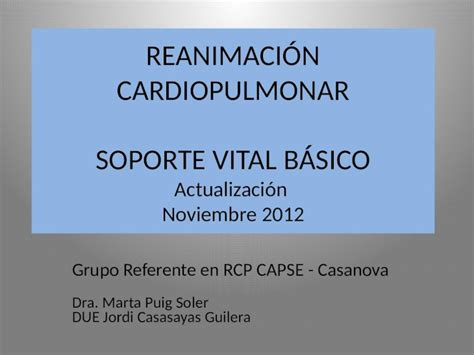 REANIMACIÓN CARDIOPULMONAR

SOPORTE VITAL BÁSICO
Actualización
Noviembre 2012

Grupo Referente en RCP CAPSE - Casanova

Dra. Marta Puig Soler
DUE Jordi Casasayas Guilera